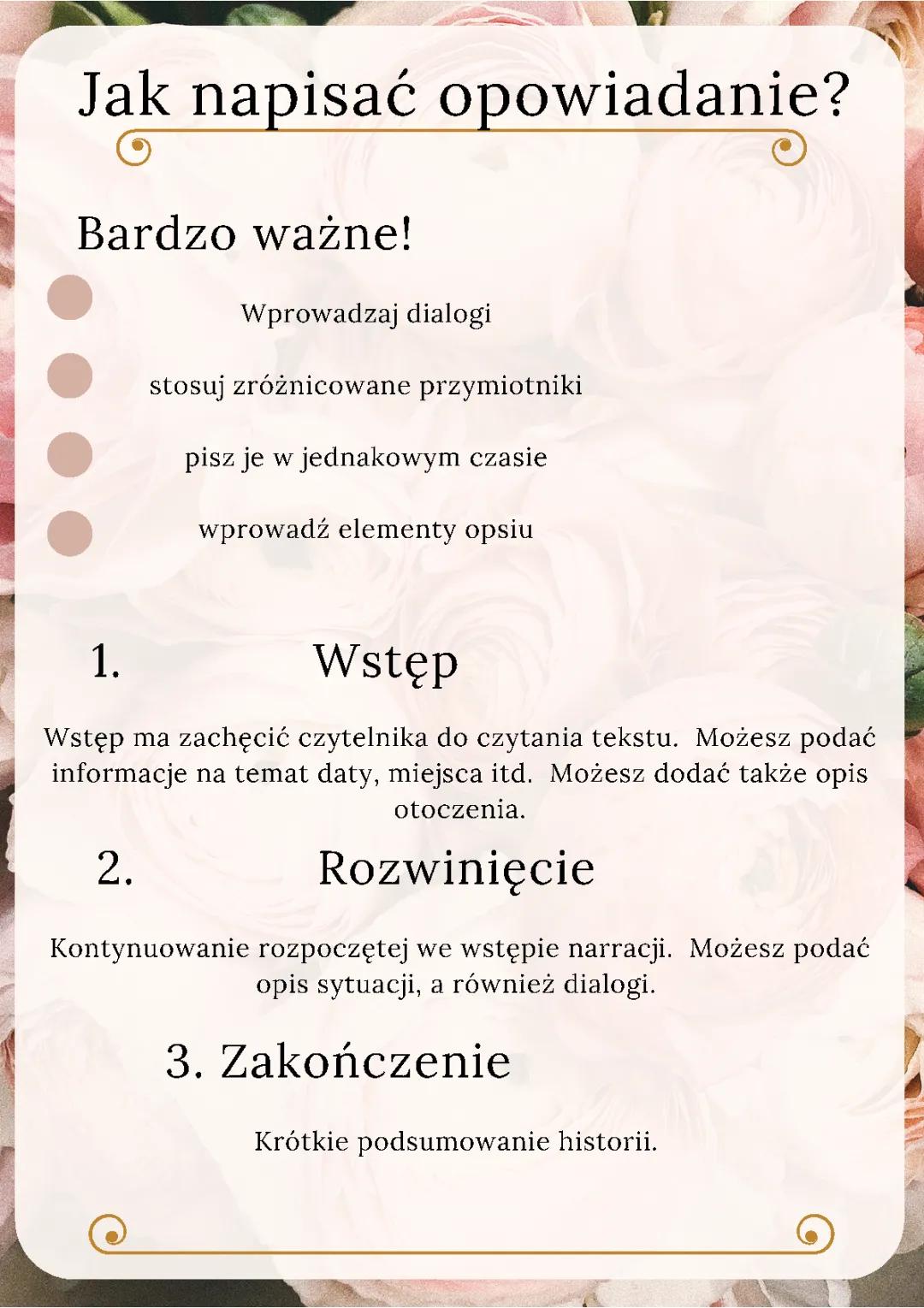 Jak napisać opowiadanie?

Bardzo ważne!

Wprowadzaj dialogi

stosuj zróżnicowane przymiotniki

pisz je w jednakowym czasie

wprowadź elementy opsiu

1. Wstęp

Wstęp ma zachęcić czytelnika do czytania tekstu. Możesz podać informacje na temat daty, miejsca itd. Możesz dodać także opis otoczenia.

2. Rozwinięcie

Kontynuowanie rozpoczętej we wstępie narracji. Możesz podać opis sytuacji, a również dialogi.

3. Zakończenie

Krótkie podsumowanie historii.